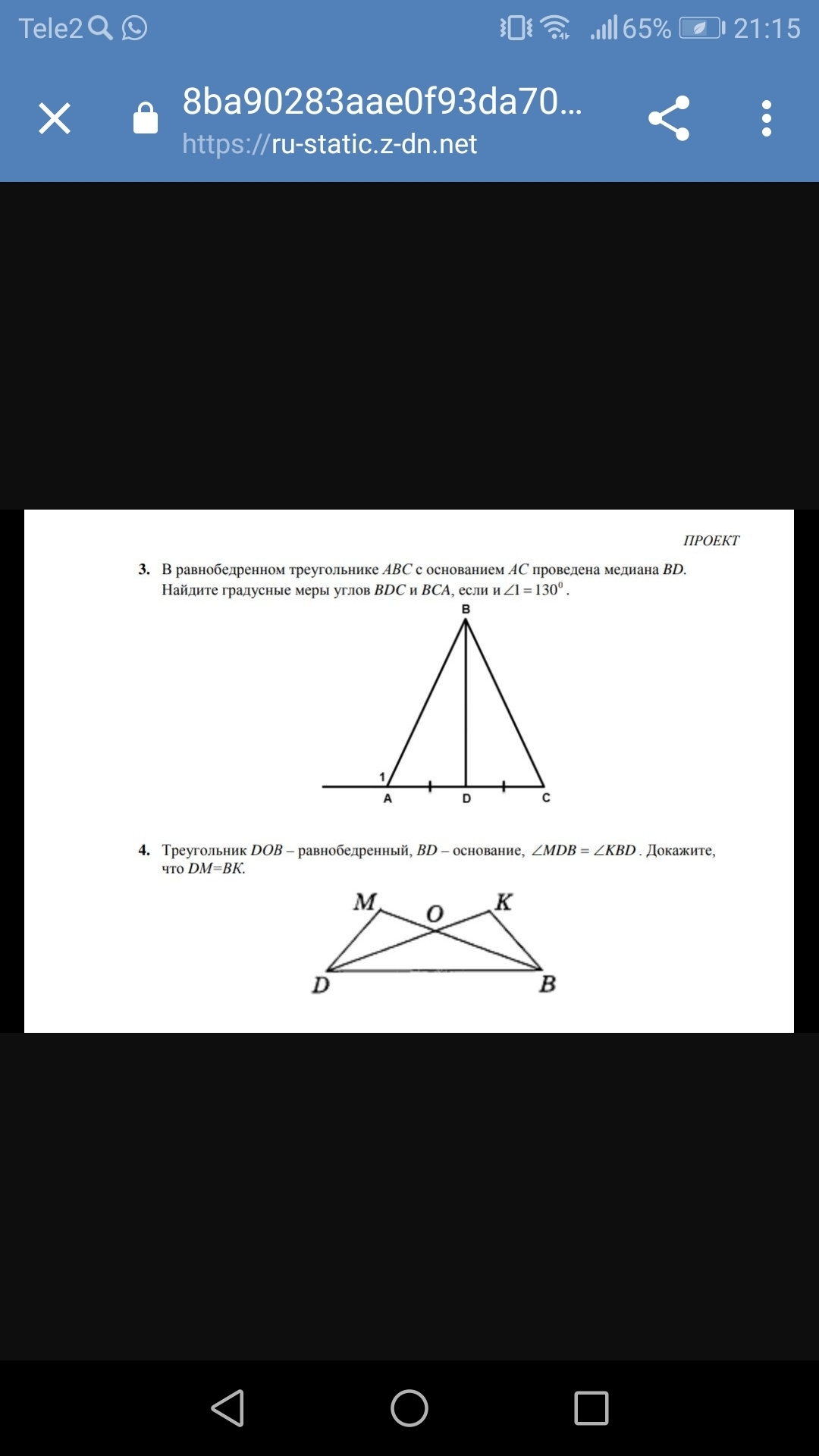 Tele2 65% 21:15

8ba90283aae0f93da70...
https://ru-static.z-dn.net

ПРОЕКТ

3. В равнобедренном треугольнике $ABC$ с основанием $AC$ проведена медиана $BD$. Найдите градусные меры углов $BDC$ и $BCA$, если и $\angle 1 = 130^0$.

B
1
A D C

4. Треугольник $DOB$ – равнобедренный, $BD$ – основание, $\angle MDB = \angle KBD$. Докажите, что $DM=BK$.

M O K
D B